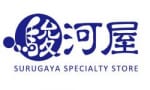 駿河屋
SURUGAYA SPECIALTY STORE